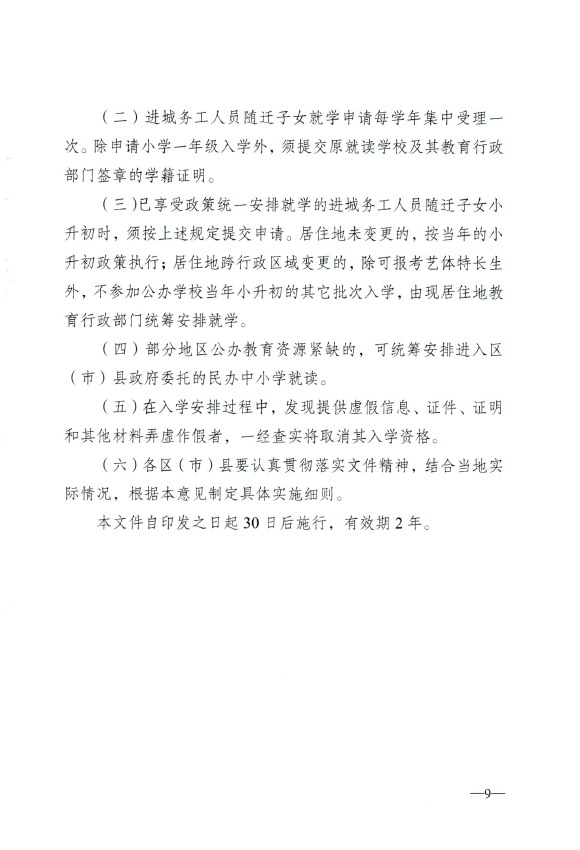 （二）进城务工人员随迁子女就学申请每学年集中受理一次。除申请小学一年级入学外，须提交原就读学校及其教育行政部门签章的学籍证明。

（三）已享受政策统一安排就学的进城务工人员随迁子女小升初时，须按上述规定提交申请。居住地未变更的，按当年的小升初政策执行；居住地跨行政区域变更的，除可报考艺体特长生外，不参加公办学校当年小升初的其它批次入学，由现居住地教育行政部门统筹安排就学。

（四）部分地区公办教育资源紧缺的，可统筹安排进入区（市）县政府委托的民办中小学就读。

（五）在入学安排过程中，发现提供虚假信息、证件、证明和其他材料弄虚作假者，一经查实将取消其入学资格。

（六）各区（市）县要认真贯彻落实文件精神，结合当地实际情况，根据本意见制定具体实施细则。

本文件自印发之日起30日后施行，有效期2年。

—9—